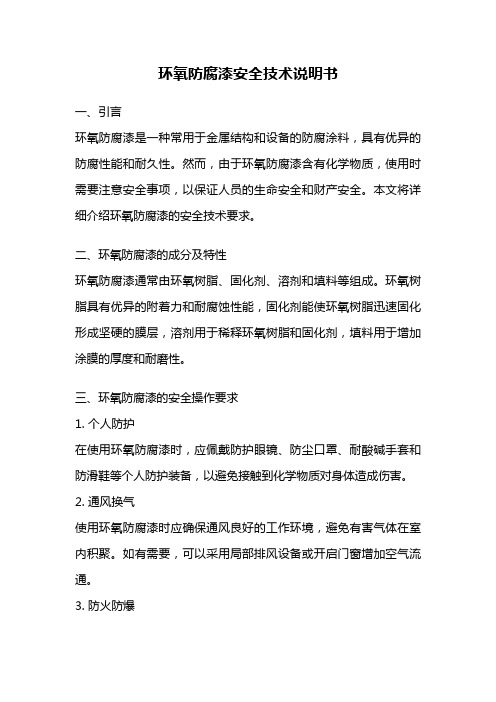 环氧防腐漆安全技术说明书

一、引言

环氧防腐漆是一种常用于金属结构和设备的防腐涂料，具有优异的防腐性能和耐久性。然而，由于环氧防腐漆含有化学物质，使用时需要注意安全事项，以保证人员的生命安全和财产安全。本文将详细介绍环氧防腐漆的安全技术要求。

二、环氧防腐漆的成分及特性

环氧防腐漆通常由环氧树脂、固化剂、溶剂和填料等组成。环氧树脂具有优异的附着力和耐腐蚀性能，固化剂能使环氧树脂迅速固化形成坚硬的膜层，溶剂用于稀释环氧树脂和固化剂，填料用于增加涂膜的厚度和耐磨性。

三、环氧防腐漆的安全操作要求

1. 个人防护

在使用环氧防腐漆时，应佩戴防护眼镜、防尘口罩、耐酸碱手套和防滑鞋等个人防护装备，以避免接触到化学物质对身体造成伤害。

2. 通风换气

使用环氧防腐漆时应确保通风良好的工作环境，避免有害气体在室内积聚。如有需要，可以采用局部排风设备或开启门窗增加空气流通。

3. 防火防爆